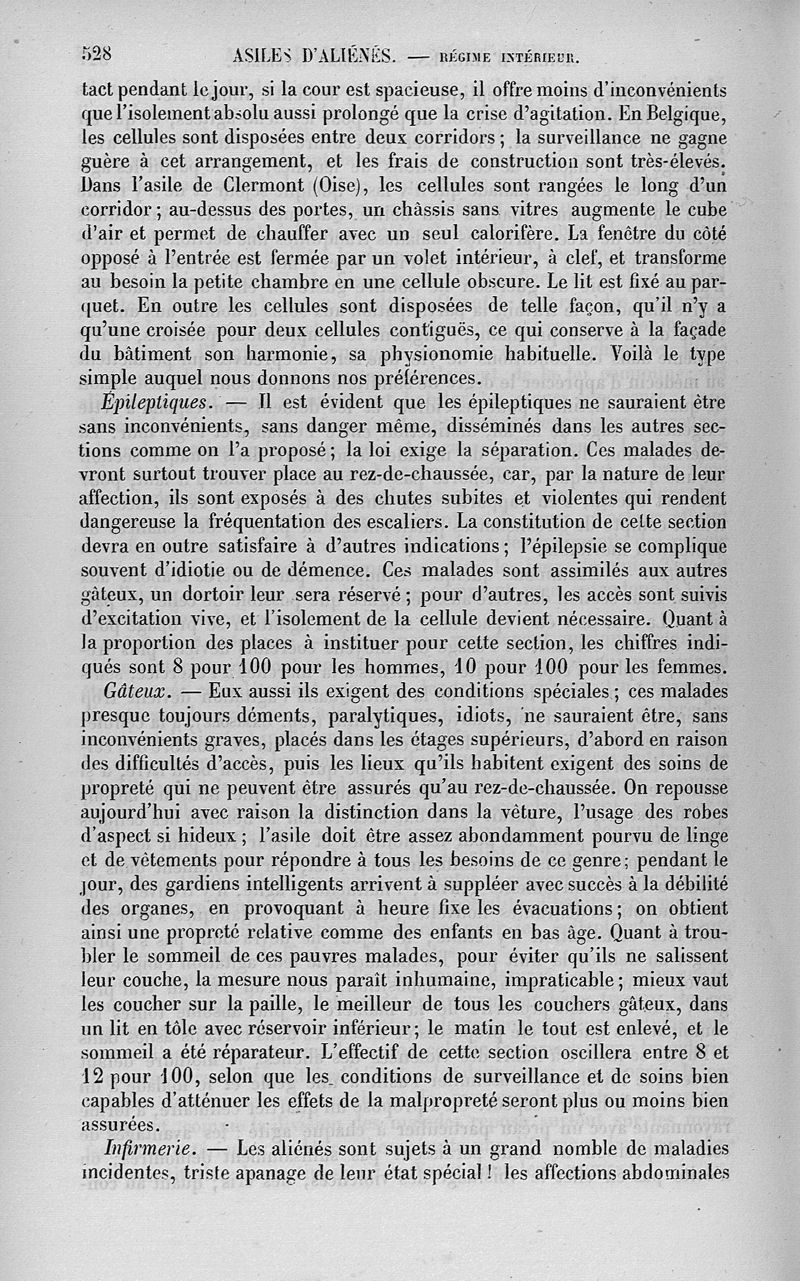 528 ASILES D'ALIÉNÉS. — RÉGIME INTÉRIEUR.

tact pendant le jour, si la cour est spacieuse, il offre moins d'inconvénients que l'isolement absolu aussi prolongé que la crise d'agitation. En Belgique, les cellules sont disposées entre deux corridors ; la surveillance ne gagne guère à cet arrangement, et les frais de construction sont très-élevés. Dans l'asile de Clermont (Oise), les cellules sont rangées le long d'un corridor ; au-dessus des portes, un châssis sans vitres augmente le cube d'air et permet de chauffer avec un seul calorifère. La fenêtre du côté opposé à l'entrée est fermée par un volet intérieur, à clef, et transforme au besoin la petite chambre en une cellule obscure. Le lit est fixé au parquet. En outre les cellules sont disposées de telle façon, qu'il n'y a qu'une croisée pour deux cellules contiguës, ce qui conserve à la façade du bâtiment son harmonie, sa physionomie habituelle. Voilà le type simple auquel nous donnons nos préférences.

Épileptiques. — Il est évident que les épileptiques ne sauraient être sans inconvénients, sans danger même, disséminés dans les autres sections comme on l'a proposé ; la loi exige la séparation. Ces malades devront surtout trouver place au rez-de-chaussée, car, par la nature de leur affection, ils sont exposés à des chutes subites et violentes qui rendent dangereuse la fréquentation des escaliers. La constitution de cette section devra en outre satisfaire à d'autres indications ; l'épilepsie se complique souvent d'idiotie ou de démence. Ces malades sont assimilés aux autres gâteux, un dortoir leur sera réservé ; pour d'autres, les accès sont suivis d'excitation vive, et l'isolement de la cellule devient nécessaire. Quant à la proportion des places à instituer pour cette section, les chiffres indiqués sont 8 pour 100 pour les hommes, 10 pour 100 pour les femmes.

Gâteux. — Eux aussi ils exigent des conditions spéciales ; ces malades presque toujours déments, paralytiques, idiots, ne sauraient être, sans inconvénients graves, placés dans les étages supérieurs, d'abord en raison des difficultés d'accès, puis les lieux qu'ils habitent exigent des soins de propreté qui ne peuvent être assurés qu'au rez-de-chaussée. On repousse aujourd'hui avec raison la distinction dans la vêture, l'usage des robes d'aspect si hideux ; l'asile doit être assez abondamment pourvu de linge et de vêtements pour répondre à tous les besoins de ce genre ; pendant le jour, des gardiens intelligents arrivent à suppléer avec succès à la débilité des organes, en provoquant à heure fixe les évacuations ; on obtient ainsi une propreté relative comme des enfants en bas âge. Quant à troubler le sommeil de ces pauvres malades, pour éviter qu'ils ne salissent leur couche, la mesure nous paraît inhumaine, impraticable ; mieux vaut les coucher sur la paille, le meilleur de tous les couchers gâteux, dans un lit en tôle avec réservoir inférieur ; le matin le tout est enlevé, et le sommeil a été réparateur. L'effectif de cette section oscillera entre 8 et 12 pour 100, selon que les conditions de surveillance et de soins bien capables d'atténuer les effets de la malpropreté seront plus ou moins bien assurées.

Infirmerie. — Les aliénés sont sujets à un grand nomble de maladies incidentes, triste apanage de leur état spécial ! les affections abdominales